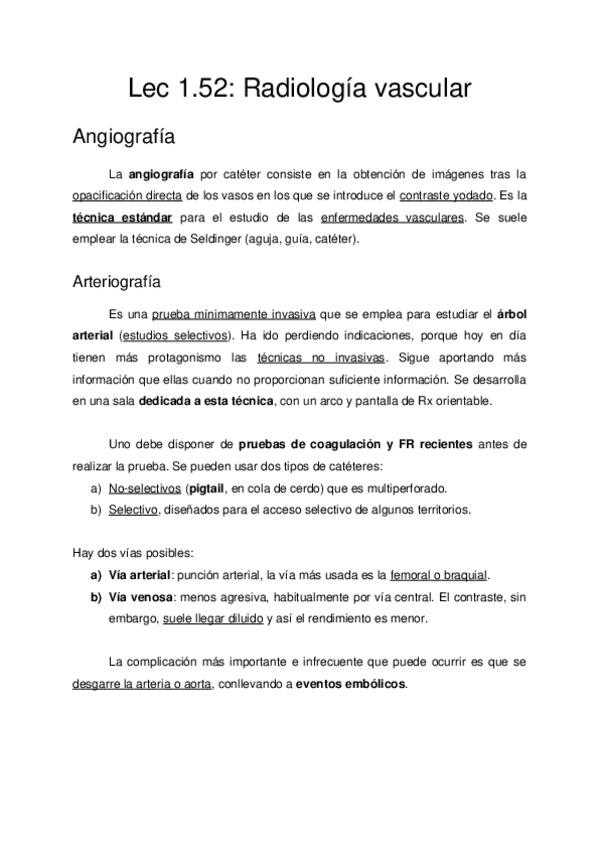 Lec 1.52: Radiología vascular

Angiografía

La angiografía por catéter consiste en la obtención de imágenes tras la opacificación directa de los vasos en los que se introduce el contraste yodado. Es la técnica estándar para el estudio de las enfermedades vasculares. Se suele emplear la técnica de Seldinger (aguja, guía, catéter).

Arteriografía

Es una prueba mínimamente invasiva que se emplea para estudiar el árbol arterial (estudios selectivos). Ha ido perdiendo indicaciones, porque hoy en día tienen más protagonismo las técnicas no invasivas. Sigue aportando más información que ellas cuando no proporcionan suficiente información. Se desarrolla en una sala dedicada a esta técnica, con un arco y pantalla de Rx orientable.

Uno debe disponer de pruebas de coagulación y FR recientes antes de realizar la prueba. Se pueden usar dos tipos de catéteres:
a) No-selectivos (pigtail, en cola de cerdo) que es multiperforado.
b) Selectivo, diseñados para el acceso selectivo de algunos territorios.

Hay dos vías posibles:
a) Vía arterial: punción arterial, la vía más usada es la femoral o braquial.
b) Vía venosa: menos agresiva, habitualmente por vía central. El contraste, sin embargo, suele llegar diluido y así el rendimiento es menor.

La complicación más importante e infrecuente que puede ocurrir es que se desgarre la arteria o aorta, conllevando a eventos embólicos.